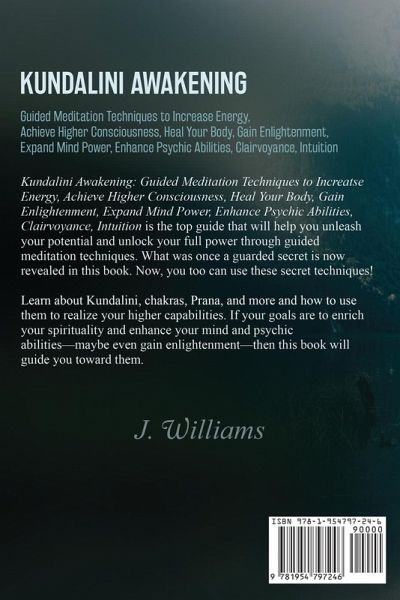 KUNDALINI AWAKENING

Guided Meditation Techniques to Increase Energy, Achieve Higher Consciousness, Heal Your Body, Gain Enlightenment, Expand Mind Power, Enhance Psychic Abilities, Clairvoyance, Intuition

Kundalini Awakening: Guided Meditation Techniques to Increatse Energy, Achieve Higher Consciousness, Heal Your Body, Gain Enlightenment, Expand Mind Power, Enhance Psychic Abilities, Clairvoyance, Intuition is the top guide that will help you unleash your potential and unlock your full power through guided meditation techniques. What was once a guarded secret is now revealed in this book. Now, you too can use these secret techniques!

Learn about Kundalini, chakras, Prana, and more and how to use them to realize your higher capabilities. If your goals are to enrich your spirituality and enhance your mind and psychic abilities—maybe even gain enlightenment—then this book will guide you toward them.

J. Williams

ISBN 978-1-954797-24-6
90000
9 781954 797246